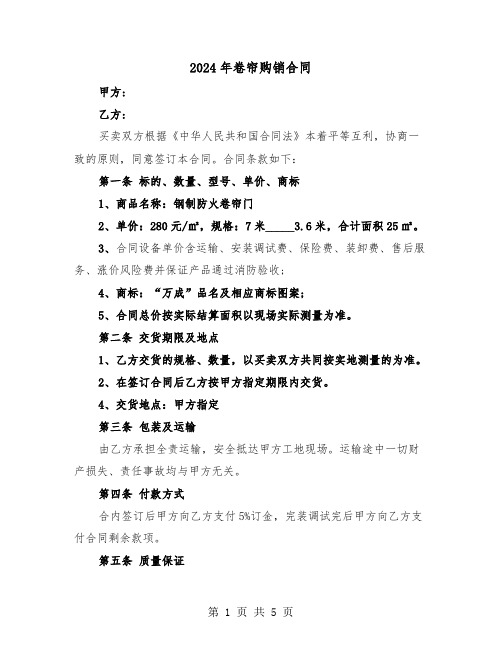 2024年卷帘购销合同

甲方：

乙方：

买卖双方根据《中华人民共和国合同法》本着平等互利，协商一致的原则，同意签订本合同。合同条款如下：

第一条 标的、数量、型号、单价、商标

1、商品名称：钢制防火卷帘门

2、单价：280元/㎡，规格：7米_____3.6米，合计面积25㎡。

3、合同设备单价含运输、安装调试费、保险费、装卸费、售后服务、涨价风险费并保证产品通过消防验收；

4、商标：“万成”品名及相应商标图案；

5、合同总价按实际结算面积以现场实际测量为准。

第二条 交货期限及地点

1、乙方交货的规格、数量，以买卖双方共同按实地测量的为准。

2、在签订合同后乙方按甲方指定期限内交货。

4、交货地点：甲方指定

第三条 包装及运输

由乙方承担全责运输，安全抵达甲方工地现场。运输途中一切财产损失、责任事故均与甲方无关。

第四条 付款方式

合内签订后甲方向乙方支付5%订金，完装调试完后甲方向乙方支付合同剩余款项。

第五条 质量保证

第 1 页 共 5 页